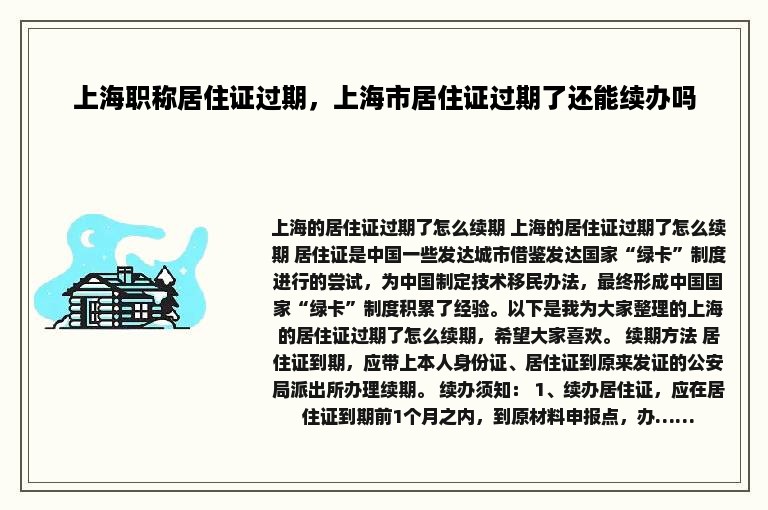 上海职称居住证过期，上海市居住证过期了还能续办吗

上海的居住证过期了怎么续期 上海的居住证过期了怎么续期 居住证是中国一些发达城市借鉴发达国家“绿卡”制度进行的尝试，为中国制定技术移民办法，最终形成中国国家“绿卡”制度积累了经验。以下是我为大家整理的上海的居住证过期了怎么续期，希望大家喜欢。 续期方法 居住证到期，应带上本人身份证、居住证到原来发证的公安局派出所办理续期。 续办须知： 1、续办居住证，应在居住证到期前1个月之内，到原材料申报点，办......